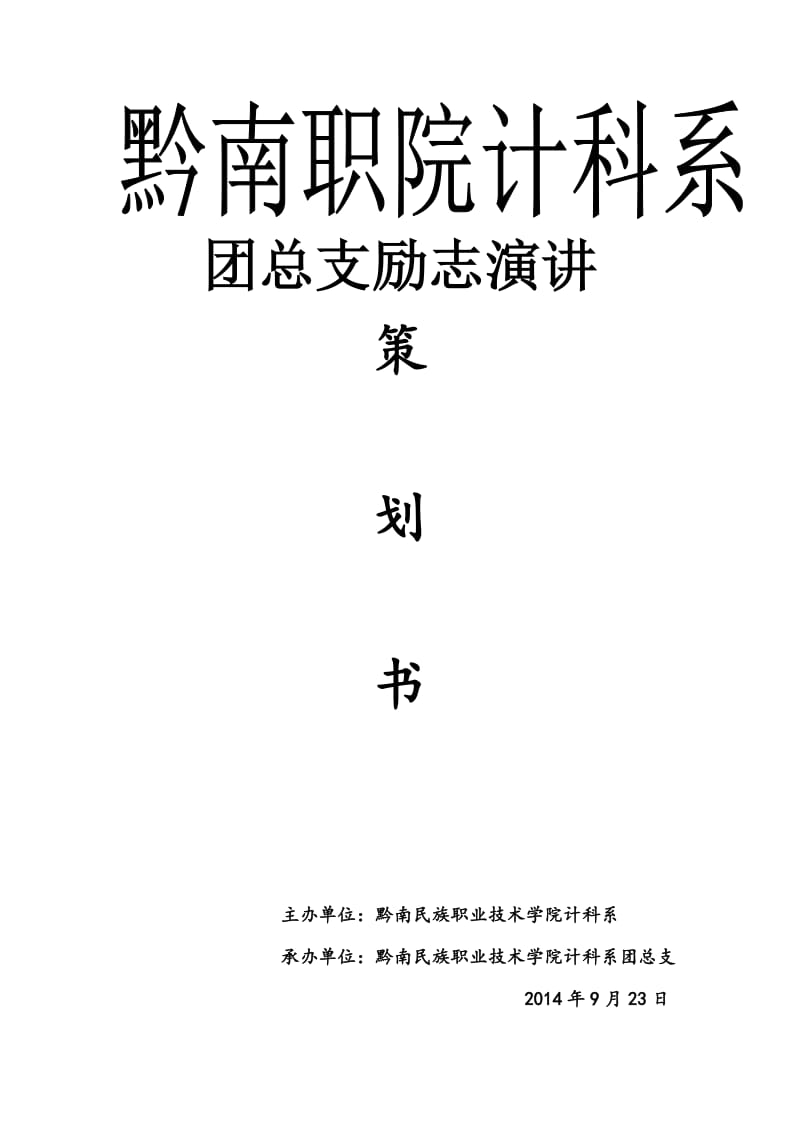 黔南职院计科系

团总支励志演讲

策

划

书

主办单位：黔南民族职业技术学院计科系

承办单位：黔南民族职业技术学院计科系团总支

2014 年 9 月 23 日